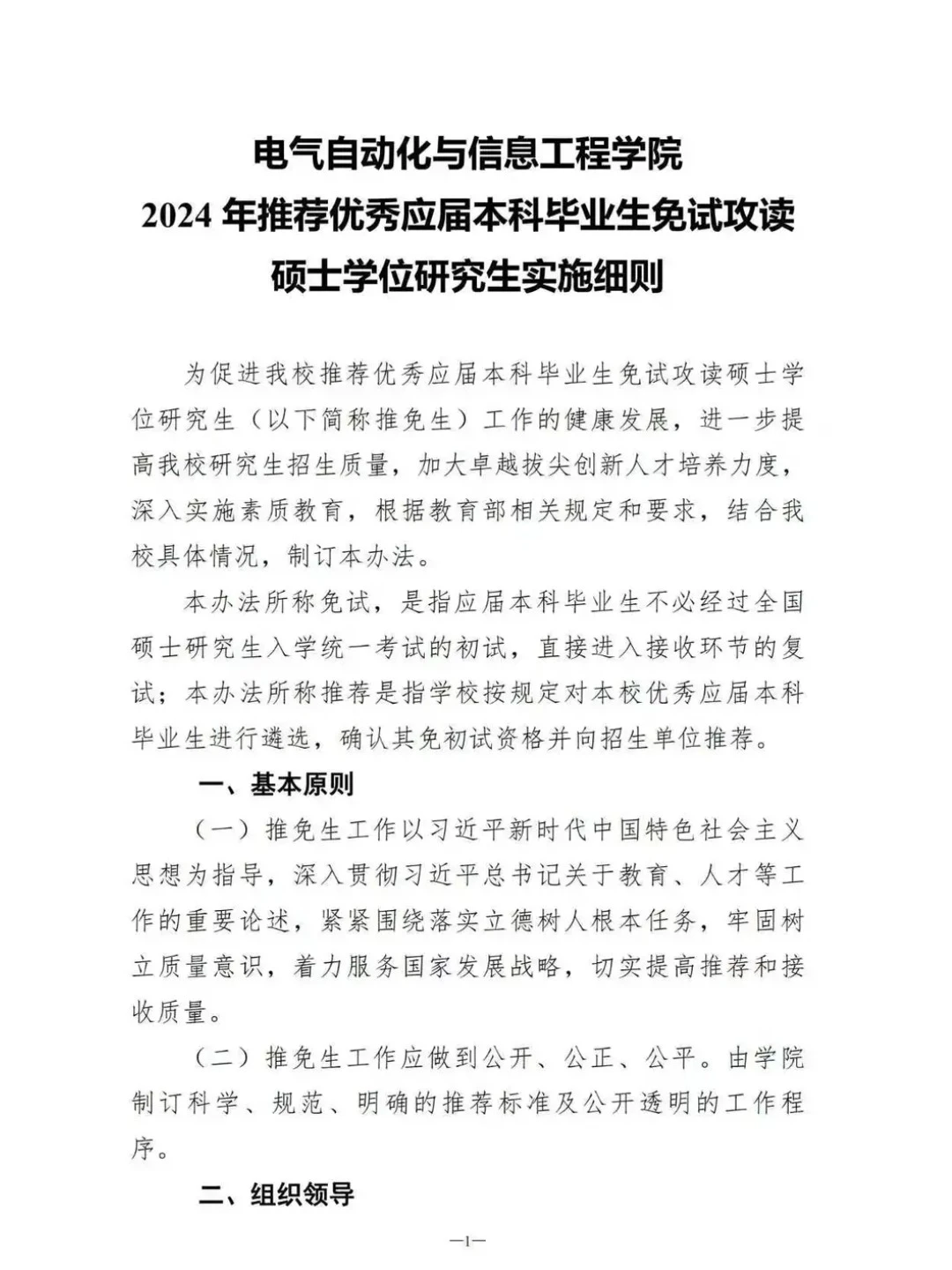 电气自动化与信息工程学院
2024 年推荐优秀应届本科毕业生免试攻读
硕士学位研究生实施细则

为促进我校推荐优秀应届本科毕业生免试攻读硕士学位研究生（以下简称推免生）工作的健康发展，进一步提高我校研究生招生质量，加大卓越拔尖创新人才培养力度，深入实施素质教育，根据教育部相关规定和要求，结合我校具体情况，制订本办法。

本办法所称免试，是指应届本科毕业生不必经过全国硕士研究生入学统一考试的初试，直接进入接收环节的复试；本办法所称推荐是指学校按规定对本校优秀应届本科毕业生进行遴选，确认其免初试资格并向招生单位推荐。

一、基本原则

（一）推免生工作以习近平新时代中国特色社会主义思想为指导，深入贯彻习近平总书记关于教育、人才等工作的重要论述，紧紧围绕落实立德树人根本任务，牢固树立质量意识，着力服务国家发展战略，切实提高推荐和接收质量。

（二）推免生工作应做到公开、公正、公平。由学院制订科学、规范、明确的推荐标准及公开透明的工作程序。

二、组织领导

—1—